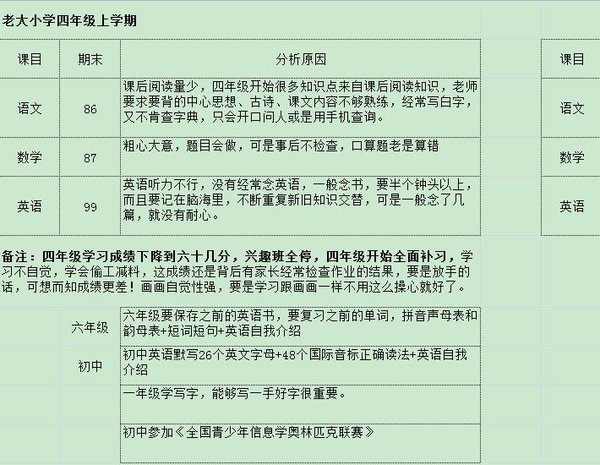 老大小学四年级上学期

| 课目 | 期末 | 分析原因 |
|---|---|---|
| 语文 | 86 | 课后阅读量少，四年级开始很多知识点来自课后阅读知识，老师要求要背的中心思想、古诗、课文内容不够熟练，经常写白字，又不肯查字典，只会开口问人或是用手机查询。 |
| 数学 | 87 | 粗心大意，题目会做，可是事后不检查，口算题老是算错 |
| 英语 | 99 | 英语听力不行，没有经常念英语，一般念书，要半个钟头以上，而且要记在脑海里，不断重复新旧知识交替，可是一般念了几篇，就没有耐心。 |

| 课目 |
|---|
| 语文 |
| 数学 |
| 英语 |

备注：四年级学习成绩下降到六十几分，兴趣班全停，四年级开始全面补习，学习不自觉，学会偷工减料，这成绩还是背后有家长经常检查作业的结果，要是放手的话，可想而知成绩更差！画画自觉性强，要是学习跟画画一样不用这么操心就好了。

| | |
|---|---|
| 六年级 | 六年级要保存之前的英语书，要复习之前的单词，拼音声母表和韵母表+短词短句+英语自我介绍 |
| 初中 | 初中英语默写26个英文字母+48个国际音标正确读法+英语自我介绍 |
| | 一年级学写字，能够写一手好字很重要。 |
| | 初中参加《全国青少年信息学奥林匹克联赛》 |